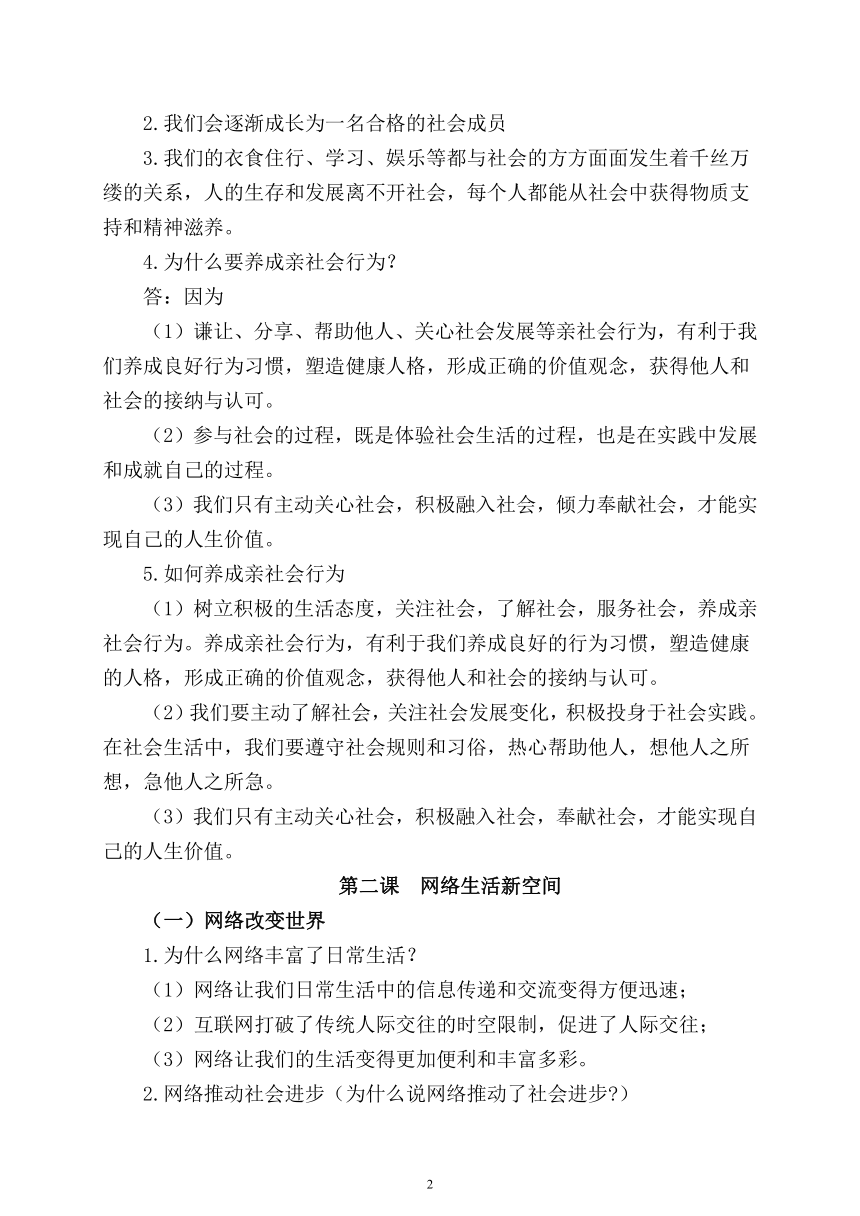 2.我们会逐渐成长为一名合格的社会成员

3.我们的衣食住行、学习、娱乐等都与社会的方方面面发生着千丝万缕的关系，人的生存和发展离不开社会，每个人都能从社会中获得物质支持和精神滋养。

4.为什么要养成亲社会行为？

答：因为

（1）谦让、分享、帮助他人、关心社会发展等亲社会行为，有利于我们养成良好行为习惯，塑造健康人格，形成正确的价值观念，获得他人和社会的接纳与认可。

（2）参与社会的过程，既是体验社会生活的过程，也是在实践中发展和成就自己的过程。

（3）我们只有主动关心社会，积极融入社会，倾力奉献社会，才能实现自己的人生价值。

5.如何养成亲社会行为

（1）树立积极的生活态度，关注社会，了解社会，服务社会，养成亲社会行为。养成亲社会行为，有利于我们养成良好的行为习惯，塑造健康的人格，形成正确的价值观念，获得他人和社会的接纳与认可。

（2）我们要主动了解社会，关注社会发展变化，积极投身于社会实践。在社会生活中，我们要遵守社会规则和习俗，热心帮助他人，想他人之所想，急他人之所急。

（3）我们只有主动关心社会，积极融入社会，奉献社会，才能实现自己的人生价值。

第二课　网络生活新空间

（一）网络改变世界

1.为什么网络丰富了日常生活？

（1）网络让我们日常生活中的信息传递和交流变得方便迅速；

（2）互联网打破了传统人际交往的时空限制，促进了人际交往；

（3）网络让我们的生活变得更加便利和丰富多彩。

2.网络推动社会进步（为什么说网络推动了社会进步?）

2